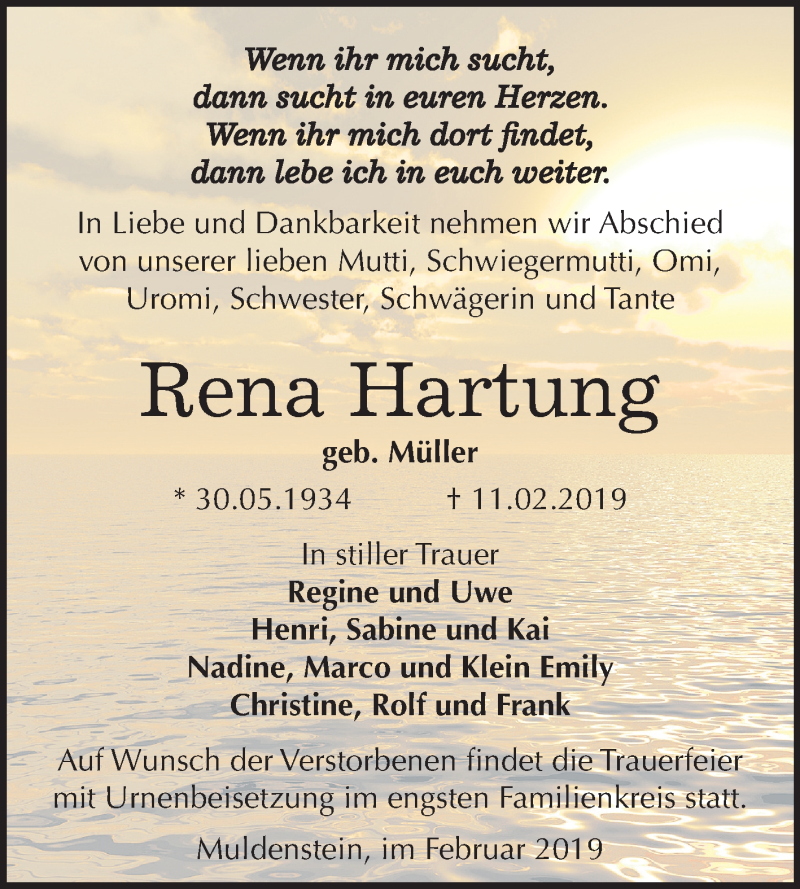 Wenn ihr mich sucht,
dann sucht in euren Herzen.
Wenn ihr mich dort findet,
dann lebe ich in euch weiter.

In Liebe und Dankbarkeit nehmen wir Abschied von unserer lieben Mutti, Schwiegermutti, Omi, Uromi, Schwester, Schwägerin und Tante

Rena Hartung

geb. Müller

* 30.05.1934 † 11.02.2019

In stiller Trauer
Regine und Uwe
Henri, Sabine und Kai
Nadine, Marco und Klein Emily
Christine, Rolf und Frank

Auf Wunsch der Verstorbenen findet die Trauerfeier mit Urnenbeisetzung im engsten Familienkreis statt.

Muldenstein, im Februar 2019